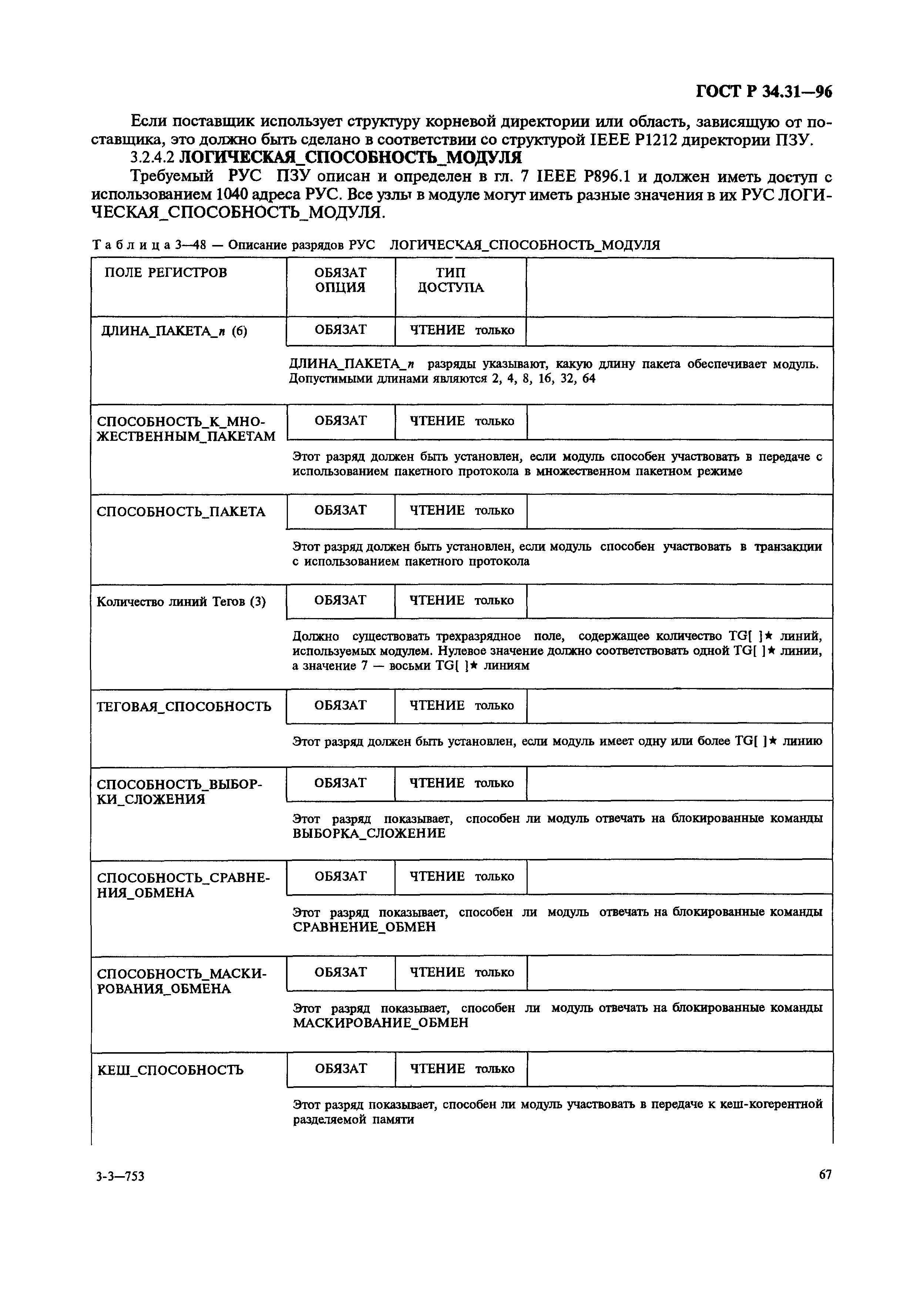 ГОСТ Р 34.31—96

Если поставщик использует структуру корневой директории или область, зависящую от поставщика, это должно быть сделано в соответствии со структурой IEEE P1212 директории ПЗУ.

3.2.4.2 ЛОГИЧЕСКАЯ_СПОСОБНОСТЬ_МОДУЛЯ

Требуемый РУС ПЗУ описан и определен в гл. 7 IEEE P896.1 и должен иметь доступ с использованием 1040 адреса РУС. Все узлы в модуле могут иметь разные значения в их РУС ЛОГИЧЕСКАЯ_СПОСОБНОСТЬ_МОДУЛЯ.

Таблица 3—48 — Описание разрядов РУС ЛОГИЧЕСКАЯ_СПОСОБНОСТЬ_МОДУЛЯ

| ПОЛЕ РЕГИСТРОВ | ОБЯЗАТ ОПЦИЯ | ТИП ДОСТУПА | |
|---|---|---|---|
| ДЛИНА_ПАКЕТА_n (6) | ОБЯЗАТ | ЧТЕНИЕ только | |
| | ДЛИНА_ПАКЕТА_n разряды указывают, какую длину пакета обеспечивает модуль. Допустимыми длинами являются 2, 4, 8, 16, 32, 64 | | |
| СПОСОБНОСТЬ_К_МНОЖЕСТВЕННЫМ_ПАКЕТАМ | ОБЯЗАТ | ЧТЕНИЕ только | |
| | Этот разряд должен быть установлен, если модуль способен участвовать в передаче с использованием пакетного протокола в множественном пакетном режиме | | |
| СПОСОБНОСТЬ_ПАКЕТА | ОБЯЗАТ | ЧТЕНИЕ только | |
| | Этот разряд должен быть установлен, если модуль способен участвовать в транзакции с использованием пакетного протокола | | |
| Количество линий Тегов (3) | ОБЯЗАТ | ЧТЕНИЕ только | |
| | Должно существовать трехразрядное поле, содержащее количество TG[ ]★ линий, используемых модулем. Нулевое значение должно соответствовать одной TG[ ]★ линии, а значение 7 — восьми TG[ ]★ линиям | | |
| ТЕГОВАЯ_СПОСОБНОСТЬ | ОБЯЗАТ | ЧТЕНИЕ только | |
| | Этот разряд должен быть установлен, если модуль имеет одну или более TG[ ]★ линию | | |
| СПОСОБНОСТЬ_ВЫБОРКИ_СЛОЖЕНИЯ | ОБЯЗАТ | ЧТЕНИЕ только | |
| | Этот разряд показывает, способен ли модуль отвечать на блокированные команды ВЫБОРКА_СЛОЖЕНИЕ | | |
| СПОСОБНОСТЬ_СРАВНЕНИЯ_ОБМЕНА | ОБЯЗАТ | ЧТЕНИЕ только | |
| | Этот разряд показывает, способен ли модуль отвечать на блокированные команды СРАВНЕНИЕ_ОБМЕН | | |
| СПОСОБНОСТЬ_МАСКИРОВАНИЯ_ОБМЕНА | ОБЯЗАТ | ЧТЕНИЕ только | |
| | Этот разряд показывает, способен ли модуль отвечать на блокированные команды МАСКИРОВАНИЕ_ОБМЕН | | |
| КЕШ_СПОСОБНОСТЬ | ОБЯЗАТ | ЧТЕНИЕ только | |
| | Этот разряд показывает, способен ли модуль участвовать в передаче к кеш-когерентной разделяемой памяти | | |

3-3—753

67